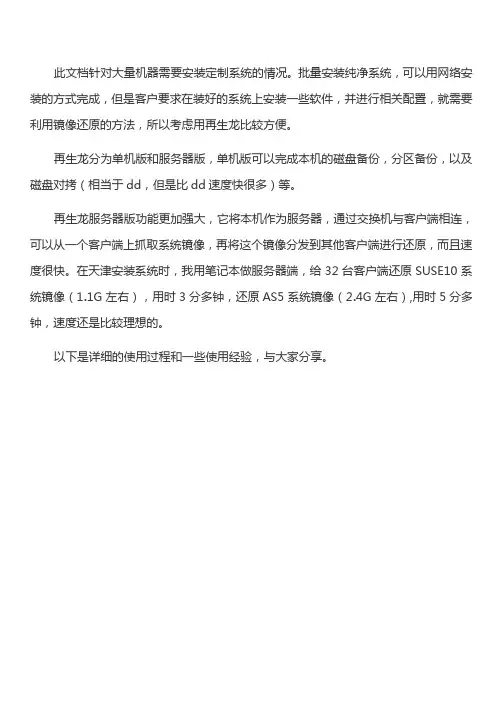 此文档针对大量机器需要安装定制系统的情况。批量安装纯净系统，可以用网络安装的方式完成，但是客户要求在装好的系统上安装一些软件，并进行相关配置，就需要利用镜像还原的方法，所以考虑用再生龙比较方便。

再生龙分为单机版和服务器版，单机版可以完成本机的磁盘备份，分区备份，以及磁盘对拷（相当于 dd，但是比 dd 速度快很多）等。

再生龙服务器版功能更加强大，它将本机作为服务器，通过交换机与客户端相连，可以从一个客户端上抓取系统镜像，再将这个镜像分发到其他客户端进行还原，而且速度很快。在天津安装系统时，我用笔记本做服务器端，给 32 台客户端还原 SUSE10 系统镜像（1.1G 左右），用时 3 分多钟，还原 AS5 系统镜像（2.4G 左右）,用时 5 分多钟，速度还是比较理想的。

以下是详细的使用过程和一些使用经验，与大家分享。